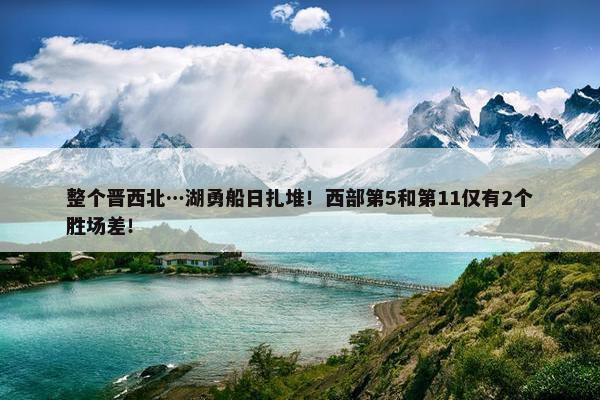 整个晋西北…湖勇船日扎堆！西部第5和第11仅有2个胜场差！